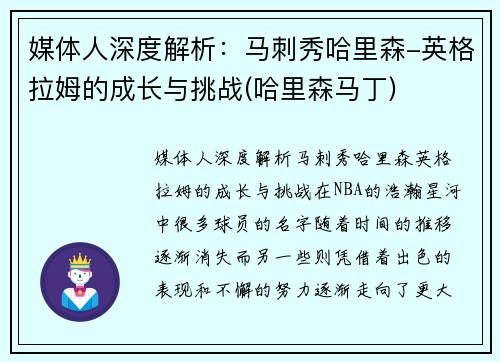 媒体人深度解析：马刺秀哈里森-英格拉姆的成长与挑战(哈里森马丁)

媒体人深度解析马刺秀哈里森英格拉姆的成长与挑战在NBA的浩瀚星河中很多球员的名字随着时间的推移逐渐消失而另一些则凭借着出色的表现和不懈的努力逐渐走向了更大